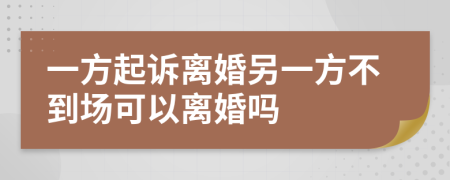 一方起诉离婚另一方不到场可以离婚吗